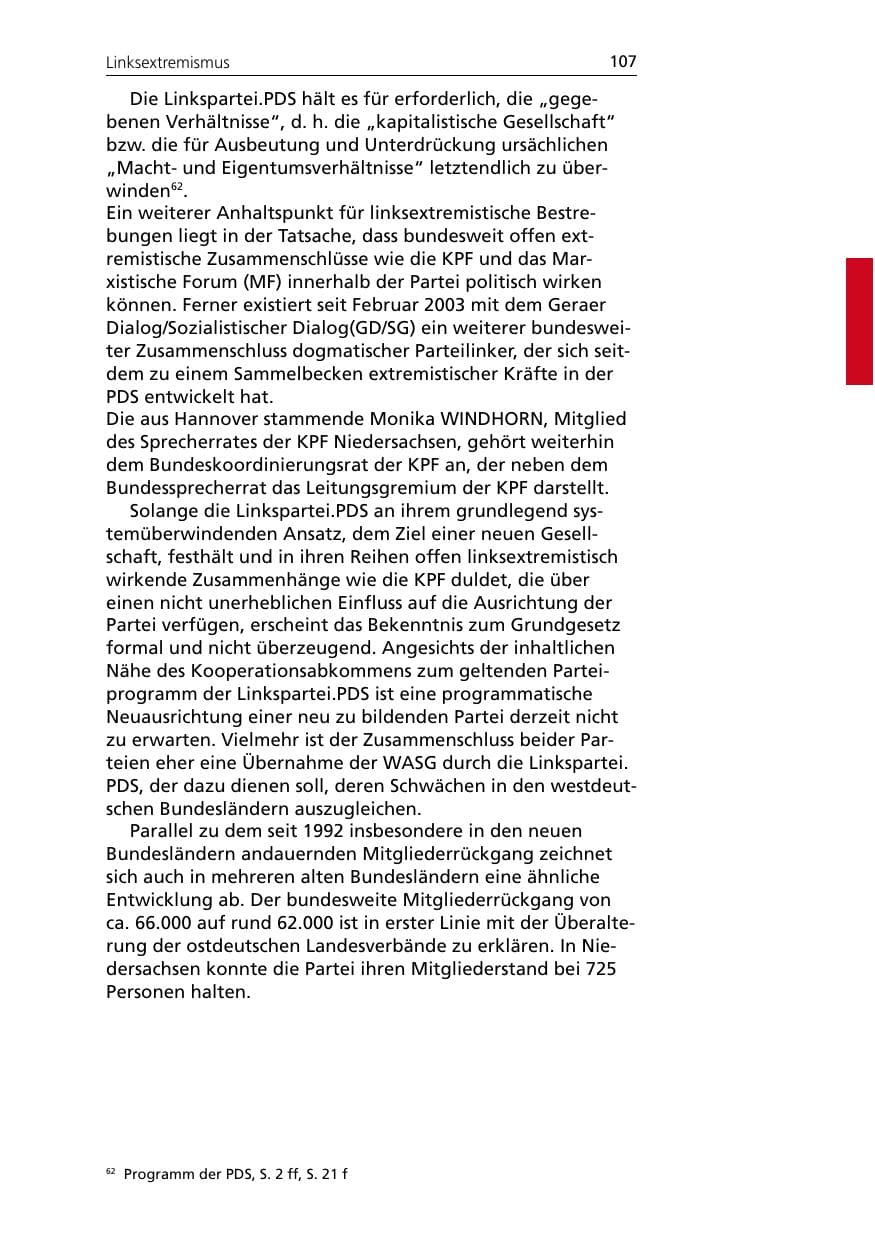 Linksextremismus 107

Die Linkspartei.PDS hält es für erforderlich, die „gegebenen Verhältnisse“, d. h. die „kapitalistische Gesellschaft“ bzw. die für Ausbeutung und Unterdrückung ursächlichen „Macht- und Eigentumsverhältnisse“ letztendlich zu überwinden$^{62}$.

Ein weiterer Anhaltspunkt für linksextremistische Bestrebungen liegt in der Tatsache, dass bundesweit offen extremistische Zusammenschlüsse wie die KPF und das Marxistische Forum (MF) innerhalb der Partei politisch wirken können. Ferner existiert seit Februar 2003 mit dem Geraer Dialog/Sozialistischer Dialog(GD/SG) ein weiterer bundesweiter Zusammenschluss dogmatischer Parteilinker, der sich seitdem zu einem Sammelbecken extremistischer Kräfte in der PDS entwickelt hat.

Die aus Hannover stammende Monika WINDHORN, Mitglied des Sprecherrates der KPF Niedersachsen, gehört weiterhin dem Bundeskoordinierungsrat der KPF an, der neben dem Bundessprecherrat das Leitungsgremium der KPF darstellt.

Solange die Linkspartei.PDS an ihrem grundlegend systemüberwindenden Ansatz, dem Ziel einer neuen Gesellschaft, festhält und in ihren Reihen offen linksextremistisch wirkende Zusammenhänge wie die KPF duldet, die über einen nicht unerheblichen Einfluss auf die Ausrichtung der Partei verfügen, erscheint das Bekenntnis zum Grundgesetz formal und nicht überzeugend. Angesichts der inhaltlichen Nähe des Kooperationsabkommens zum geltenden Parteiprogramm der Linkspartei.PDS ist eine programmatische Neuausrichtung einer neu zu bildenden Partei derzeit nicht zu erwarten. Vielmehr ist der Zusammenschluss beider Parteien eher eine Übernahme der WASG durch die Linkspartei. PDS, der dazu dienen soll, deren Schwächen in den westdeutschen Bundesländern auszugleichen.

Parallel zu dem seit 1992 insbesondere in den neuen Bundesländern andauernden Mitgliederrückgang zeichnet sich auch in mehreren alten Bundesländern eine ähnliche Entwicklung ab. Der bundesweite Mitgliederrückgang von ca. 66.000 auf rund 62.000 ist in erster Linie mit der Überalterung der ostdeutschen Landesverbände zu erklären. In Niedersachsen konnte die Partei ihren Mitgliederstand bei 725 Personen halten.

$^{62}$ Programm der PDS, S. 2 ff, S. 21 f